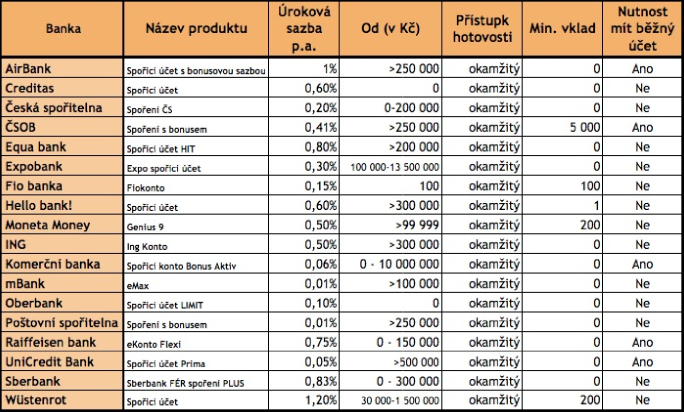 | Banka | Název produktu | Úroková sazba p.a. | Od (v Kč) | Přístupk hotovosti | Min. vklad | Nutnost mít běžný účet |
|---|---|---|---|---|---|---|
| AirBank | Spořicí účet s bonusovou sazbou | 1% | >250 000 | okamžitý | 0 | Ano |
| Creditas | Spořicí účet | 0,60% | 0 | okamžitý | 0 | Ne |
| Česká spořitelna | Spoření ČS | 0,20% | 0-200 000 | okamžitý | 0 | Ne |
| ČSOB | Spoření s bonusem | 0,41% | >250 000 | okamžitý | 5 000 | Ano |
| Equa bank | Spořicí účet HIT | 0,80% | >200 000 | okamžitý | 0 | Ne |
| Expobank | Expo spořicí účet | 0,30% | 100 000-13 500 000 | okamžitý | 0 | Ne |
| Fio banka | Fiokonto | 0,15% | 100 | okamžitý | 100 | Ne |
| Hello bank! | Spořicí účet | 0,60% | >300 000 | okamžitý | 1 | Ne |
| Moneta Money | Genius 9 | 0,50% | >99 999 | okamžitý | 200 | Ne |
| ING | Ing Konto | 0,50% | >300 000 | okamžitý | 0 | Ne |
| Komerční banka | Spořicí konto Bonus Aktiv | 0,06% | 0 - 10 000 000 | okamžitý | 0 | Ano |
| mBank | eMax | 0,01% | >100 000 | okamžitý | 0 | Ne |
| Oberbank | Spořicí účet LIMIT | 0,10% | 0 | okamžitý | 0 | Ne |
| Poštovní spořitelna | Spoření s bonusem | 0,01% | >250 000 | okamžitý | 0 | Ne |
| Raiffeisen bank | eKonto Flexi | 0,75% | 0 - 150 000 | okamžitý | 0 | Ano |
| UniCredit Bank | Spořicí účet Prima | 0,05% | >500 000 | okamžitý | 0 | Ano |
| Sberbank | Sberbank FÉR spoření PLUS | 0,83% | 0 - 300 000 | okamžitý | 0 | Ne |
| Wüstenrot | Spořicí účet | 1,20% | 30 000-1 500 000 | okamžitý | 200 | Ne |